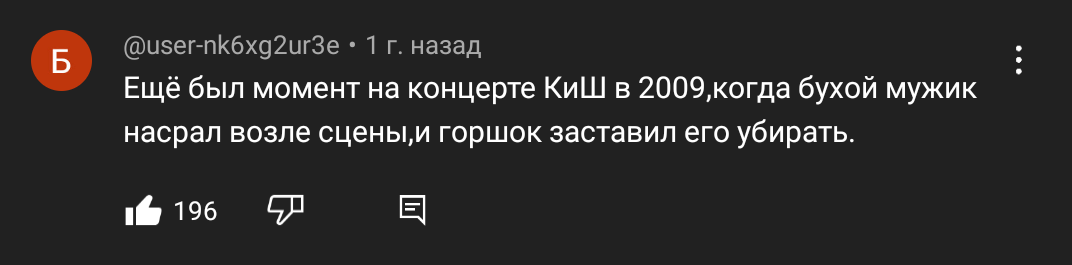 Б

@user-nk6xg2ur3e • 1 г. назад

Ещё был момент на концерте КиШ в 2009,когда бухой мужик насрал возле сцены,и горшок заставил его убирать.

196